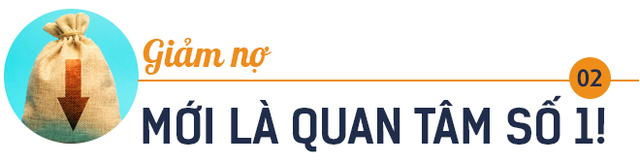 Giảm nợ

02

MỚI LÀ QUAN TÂM SỐ 1!